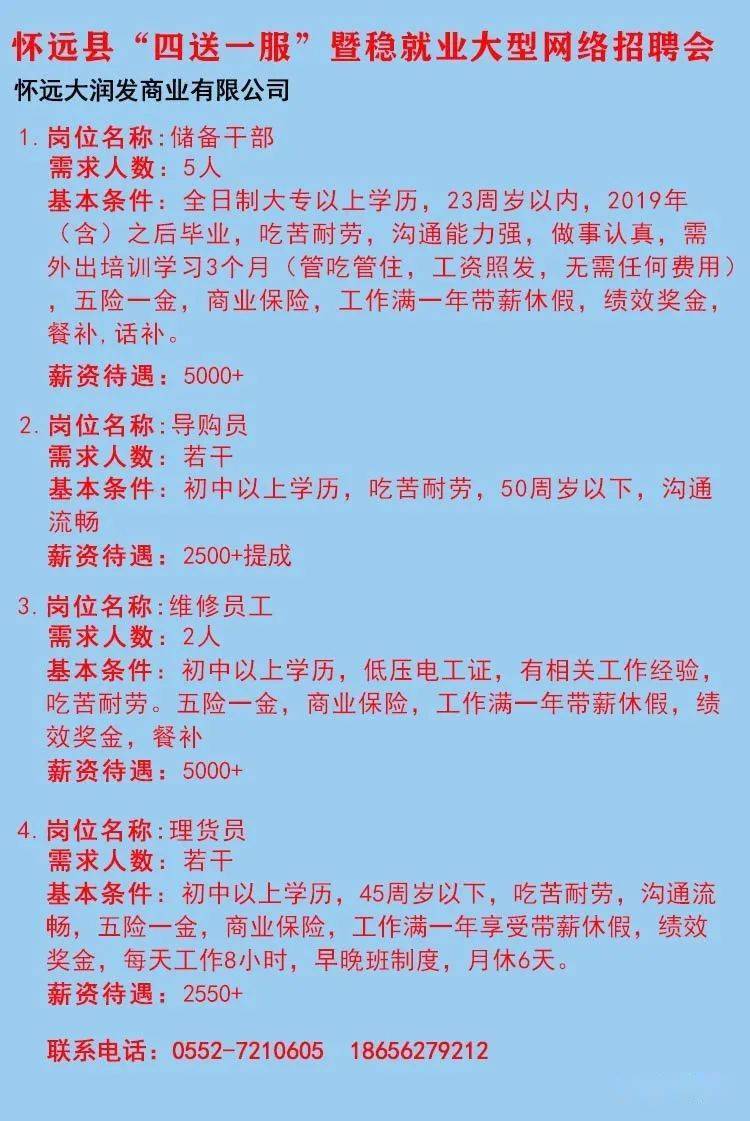 怀远县“四送一服”暨稳就业大型网络招聘会
怀远大润发商业有限公司

1. 岗位名称:储备干部
需求人数:5人
基本条件:全日制大专以上学历,23周岁以内,2019年(含)之后毕业,吃苦耐劳,沟通能力强,做事认真,需外出培训学习3个月(管吃管住,工资照发,无需任何费用),五险一金,商业保险,工作满一年带薪休假,绩效奖金,餐补,话补。
薪资待遇:5000+

2. 岗位名称:导购员
需求人数:若干
基本条件:初中以上学历,吃苦耐劳,50周岁以下,沟通流畅
薪资待遇:2500+提成

3. 岗位名称:维修员工
需求人数:2人
基本条件:初中以上学历,低压电工证,有相关工作经验,吃苦耐劳。五险一金,商业保险,工作满一年带薪休假,绩效奖金,餐补
薪资待遇:5000+

4. 岗位名称:理货员
需求人数:若干
基本条件:初中以上学历,45周岁以下,吃苦耐劳,沟通流畅,五险一金,商业保险,工作满一年享受带薪休假,绩效奖金,每天工作8小时,早晚班制度,月休6天。
薪资待遇:2550+

联系电话:0552-7210605 18656279212